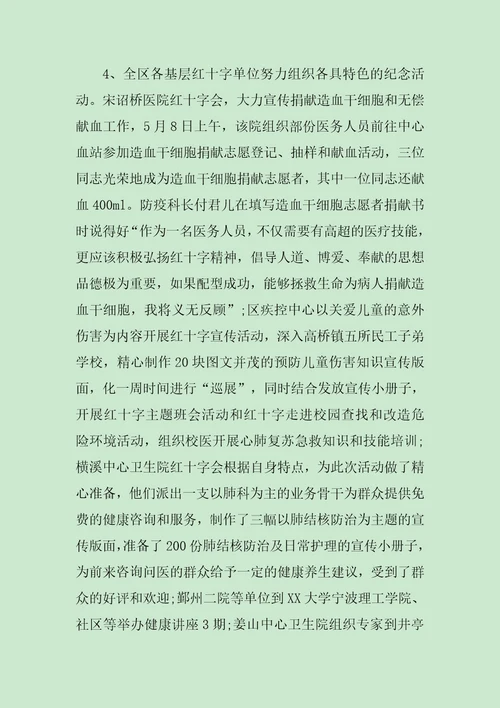 4、全区各基层红十字单位努力组织各具特色的纪念活动。宋诏桥医院红十字会，大力宣传捐献造血干细胞和无偿献血工作，5月8日上午，该院组织部份医务人员前往中心血站参加造血干细胞捐献志愿登记、抽样和献血活动，三位同志光荣地成为造血干细胞捐献志愿者，其中一位同志还献血400ml。防疫科长付君儿在填写造血干细胞志愿者捐献书时说得好“作为一名医务人员，不仅需要有高超的医疗技能，更应该积极弘扬红十字精神，倡导人道、博爱、奉献的思想品德极为重要，如果配型成功，能够拯救生命为病人捐献造血干细胞，我将义无反顾”；区疾控中心以关爱儿童的意外伤害为内容开展红十字宣传活动，深入高桥镇五所民工子弟学校，精心制作20块图文并茂的预防儿童伤害知识宣传版面，化一周时间进行“巡展”，同时结合发放宣传小册子，开展红十字主题班会活动和红十字走进校园查找和改造危险环境活动，组织校医开展心肺复苏急救知识和技能培训；横溪中心卫生院红十字会根据自身特点，为此次活动做了精心准备，他们派出一支以肺科为主的业务骨干为群众提供免费的健康咨询和服务，制作了三幅以肺结核防治为主题的宣传版面，准备了200份肺结核防治及日常护理的宣传小册子，为前来咨询问医的群众给予一定的健康养生建议，受到了群众的好评和欢迎；鄞州二院等单位到XX大学宁波理工学院、社区等举办健康讲座3期；姜山中心卫生院组织专家到井亭